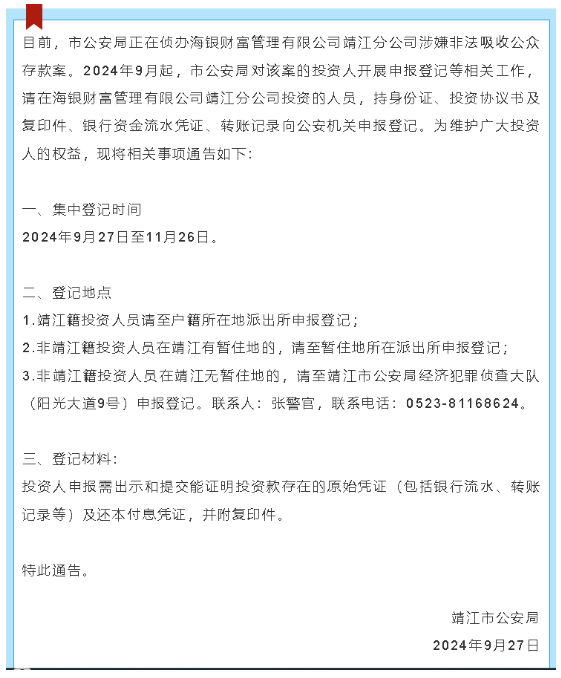 目前，市公安局正在侦办海银财富管理有限公司靖江分公司涉嫌非法吸收公众存款案。2024年9月起，市公安局对该案的投资人开展申报登记等相关工作，请在海银财富管理有限公司靖江分公司投资的人员，持身份证、投资协议书及复印件、银行资金流水凭证、转账记录向公安机关申报登记。为维护广大投资人的权益，现将相关事项通告如下：

一、集中登记时间
2024年9月27日至11月26日。

二、登记地点
1.靖江籍投资人员请至户籍所在地派出所申报登记；
2.非靖江籍投资人员在靖江有暂住地的，请至暂住地所在派出所申报登记；
3.非靖江籍投资人员在靖江无暂住地的，请至靖江市公安局经济犯罪侦查大队（阳光大道9号）申报登记。联系人：张警官，联系电话：0523-81168624。

三、登记材料：
投资人申报需出示和提交能证明投资款存在的原始凭证（包括银行流水、转账记录等）及还本付息凭证，并附复印件。

特此通告。

靖江市公安局
2024年9月27日